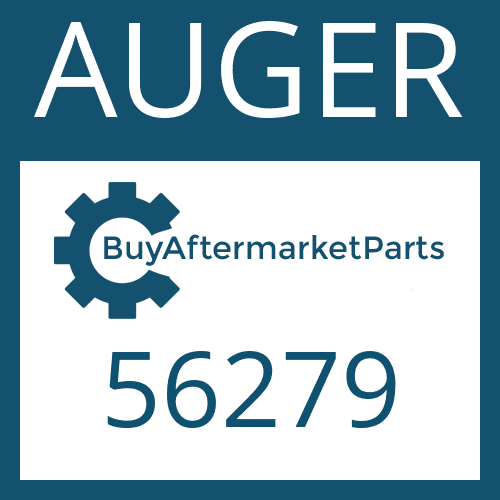 AUGER

BuyAftermarketParts

56279